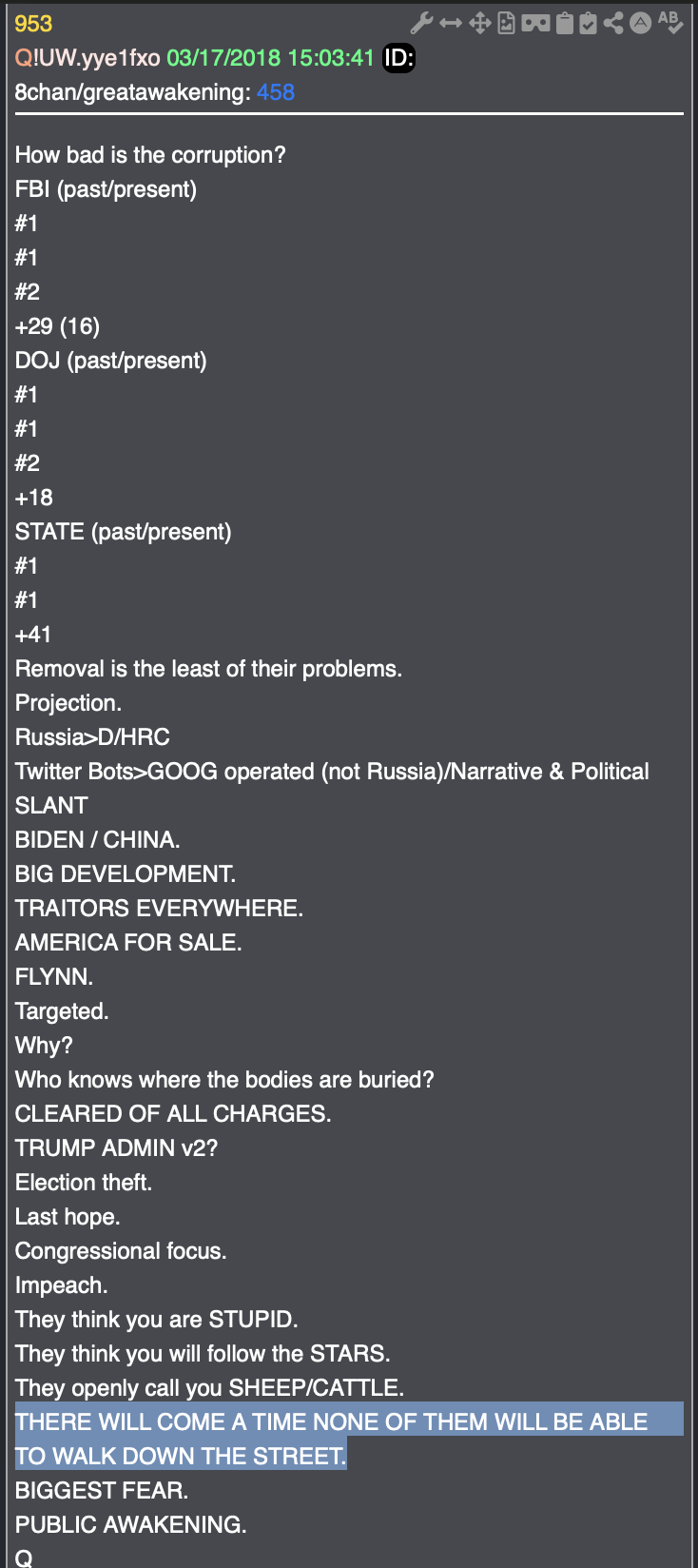 953
Q!UW.yye1fxo 03/17/2018 15:03:41 ID:
8chan/greatawakening: 458

How bad is the corruption?
FBI (past/present)
#1
#1
#2
+29 (16)
DOJ (past/present)
#1
#1
#2
+18
STATE (past/present)
#1
#1
+41
Removal is the least of their problems.
Projection.
Russia>D/HRC
Twitter Bots>GOOG operated (not Russia)/Narrative & Political SLANT
BIDEN / CHINA.
BIG DEVELOPMENT.
TRAITORS EVERYWHERE.
AMERICA FOR SALE.
FLYNN.
Targeted.
Why?
Who knows where the bodies are buried?
CLEARED OF ALL CHARGES.
TRUMP ADMIN v2?
Election theft.
Last hope.
Congressional focus.
Impeach.
They think you are STUPID.
They think you will follow the STARS.
They openly call you SHEEP/CATTLE.
THERE WILL COME A TIME NONE OF THEM WILL BE ABLE TO WALK DOWN THE STREET.
BIGGEST FEAR.
PUBLIC AWAKENING.
Q